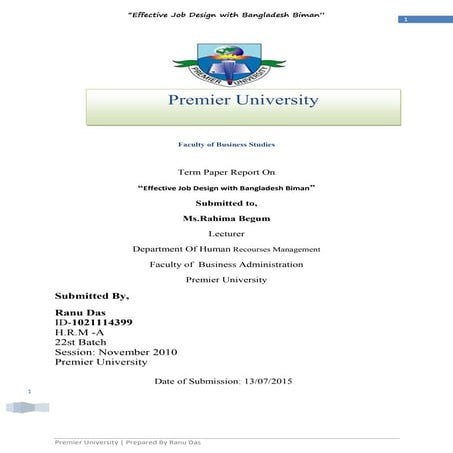 "Effective Job Design with Bangladesh Biman"

1

PREMIER UNIVERSITY

Premier University

Faculty of Business Studies

Term Paper Report On

"Effective Job Design with Bangladesh Biman"

Submitted to,

Ms.Rahima Begum

Lecturer

Department Of Human Recourses Management

Faculty of Business Administration

Premier University

Submitted By,

Ranu Das
ID-1021114399
H.R.M -A
22st Batch
Session: November 2010
Premier University

Date of Submission: 13/07/2015

1

Premier University | Prepared By Ranu Das